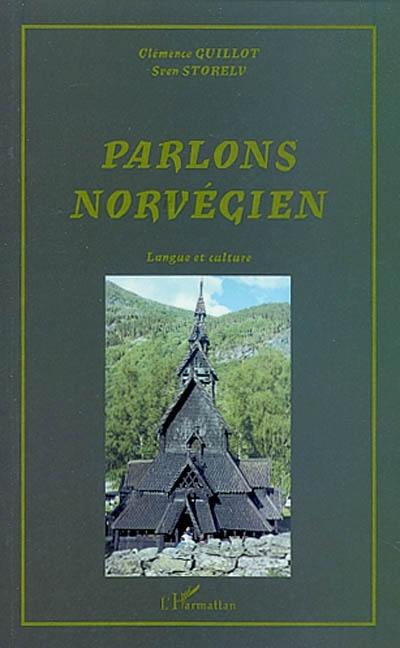 Clémence GUILLOT
Sven STORELV

PARLONS NORVÉGIEN

Langue et culture

L'Harmattan